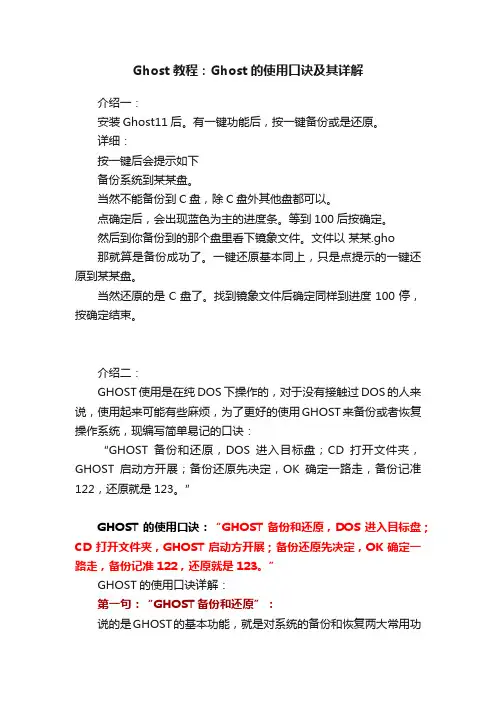 Ghost 教程：Ghost 的使用口诀及其详解

介绍一：

安装 Ghost11 后。有一键功能后，按一键备份或是还原。

详细：

按一键后会提示如下

备份系统到某某盘。

当然不能备份到 C 盘，除 C 盘外其他盘都可以。

点确定后，会出现蓝色为主的进度条。等到 100 后按确定。

然后到你备份到的那个盘里看下镜象文件。文件以 某某.gho

那就算是备份成功了。一键还原基本同上，只是点提示的一键还原到某某盘。

当然还原的是 C 盘了。找到镜象文件后确定同样到进度 100 停，按确定结束。

介绍二：

GHOST 使用是在纯 DOS 下操作的，对于没有接触过 DOS 的人来说，使用起来可能有些麻烦，为了更好的使用 GHOST 来备份或者恢复操作系统，现编写简单易记的口诀：

“GHOST 备份和还原，DOS 进入目标盘；CD 打开文件夹，GHOST 启动方开展；备份还原先决定，OK 确定一路走，备份记准 122，还原就是 123。”

GHOST 的使用口诀：“GHOST 备份和还原，DOS 进入目标盘；CD 打开文件夹，GHOST 启动方开展；备份还原先决定，OK 确定一路走，备份记准 122，还原就是 123。”

GHOST 的使用口诀详解：

第一句：“GHOST 备份和还原”：

说的是 GHOST 的基本功能，就是对系统的备份和恢复两大常用功